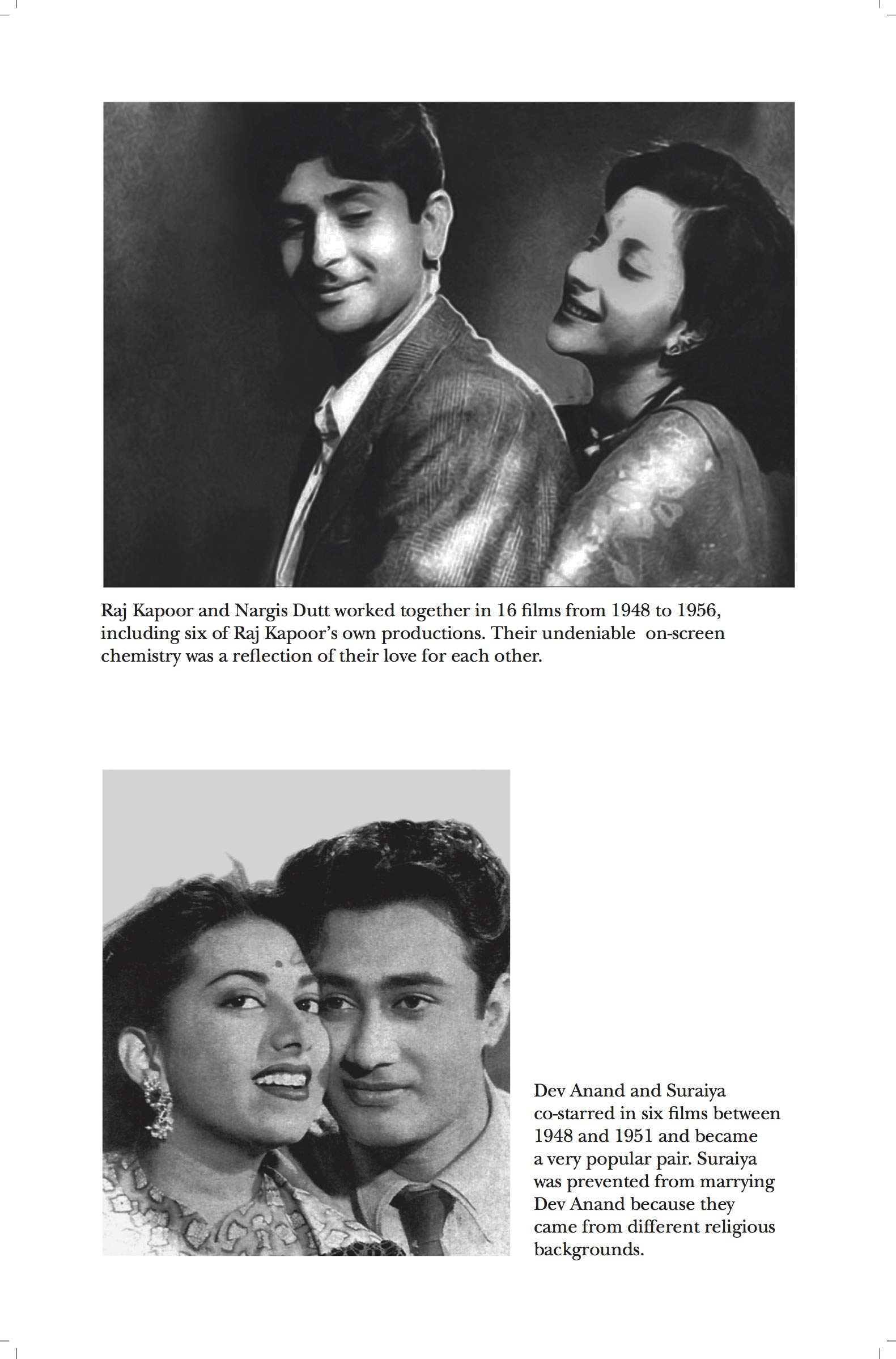 Raj Kapoor and Nargis Dutt worked together in 16 films from 1948 to 1956, including six of Raj Kapoor's own productions. Their undeniable on-screen chemistry was a reflection of their love for each other.

Dev Anand and Suraiya co-starred in six films between 1948 and 1951 and became a very popular pair. Suraiya was prevented from marrying Dev Anand because they came from different religious backgrounds.